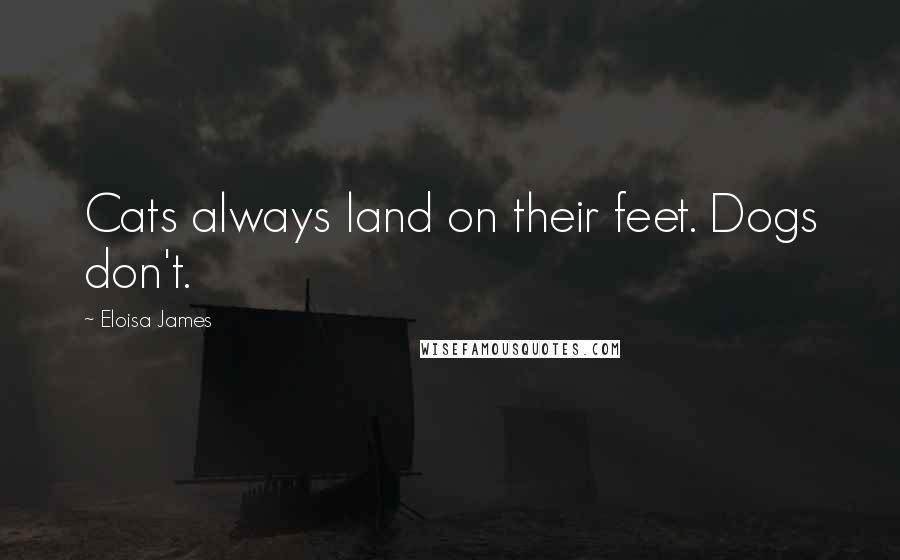 Cats always land on their feet. Dogs don't.

~ Eloisa James

WISEFAMOUSQUOTES.COM